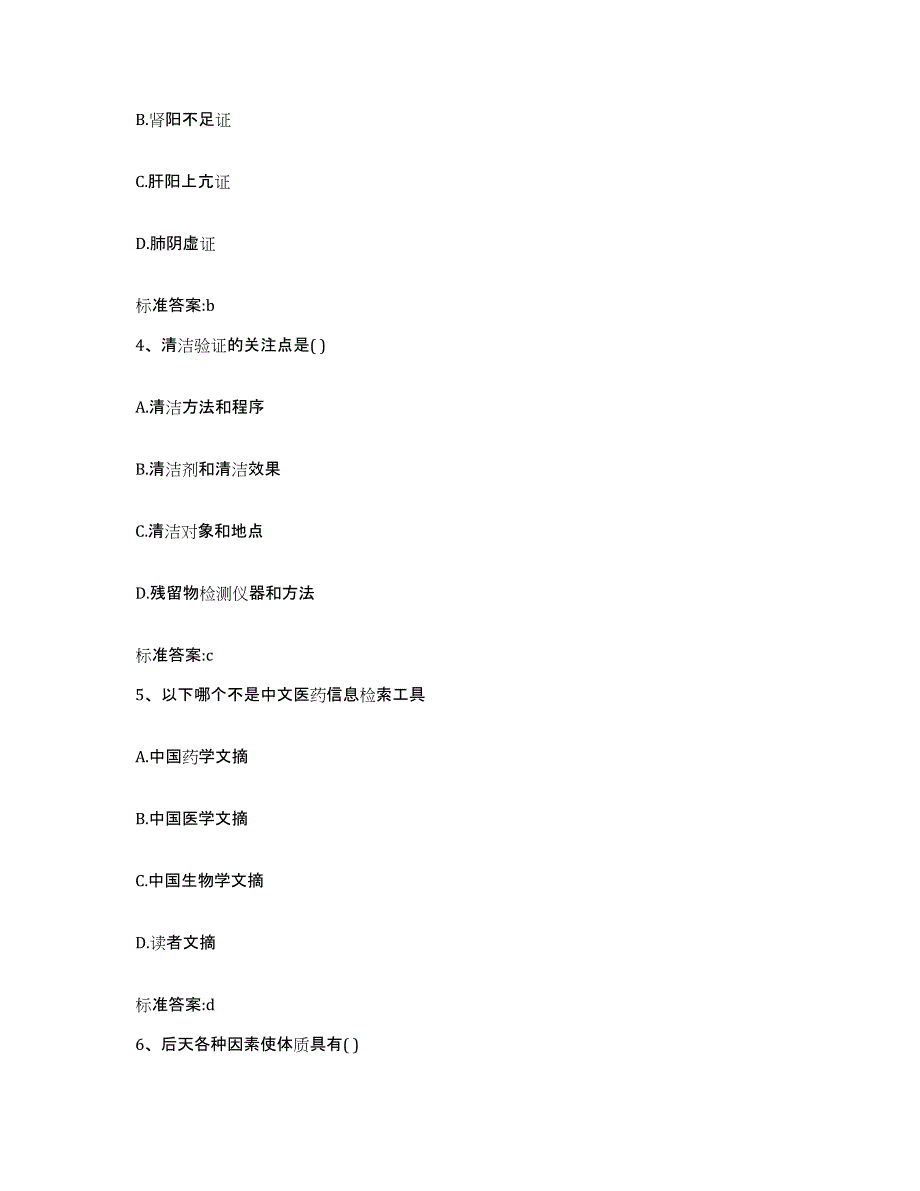 B.肾阳不足证

C.肝阳上亢证

D.肺阴虚证

标准答案:b

4、清洁验证的关注点是( )

A.清洁方法和程序

B.清洁剂和清洁效果

C.清洁对象和地点

D.残留物检测仪器和方法

标准答案:c

5、以下哪个不是中文医药信息检索工具

A.中国药学文摘

B.中国医学文摘

C.中国生物学文摘

D.读者文摘

标准答案:d

6、后天各种因素使体质具有( )